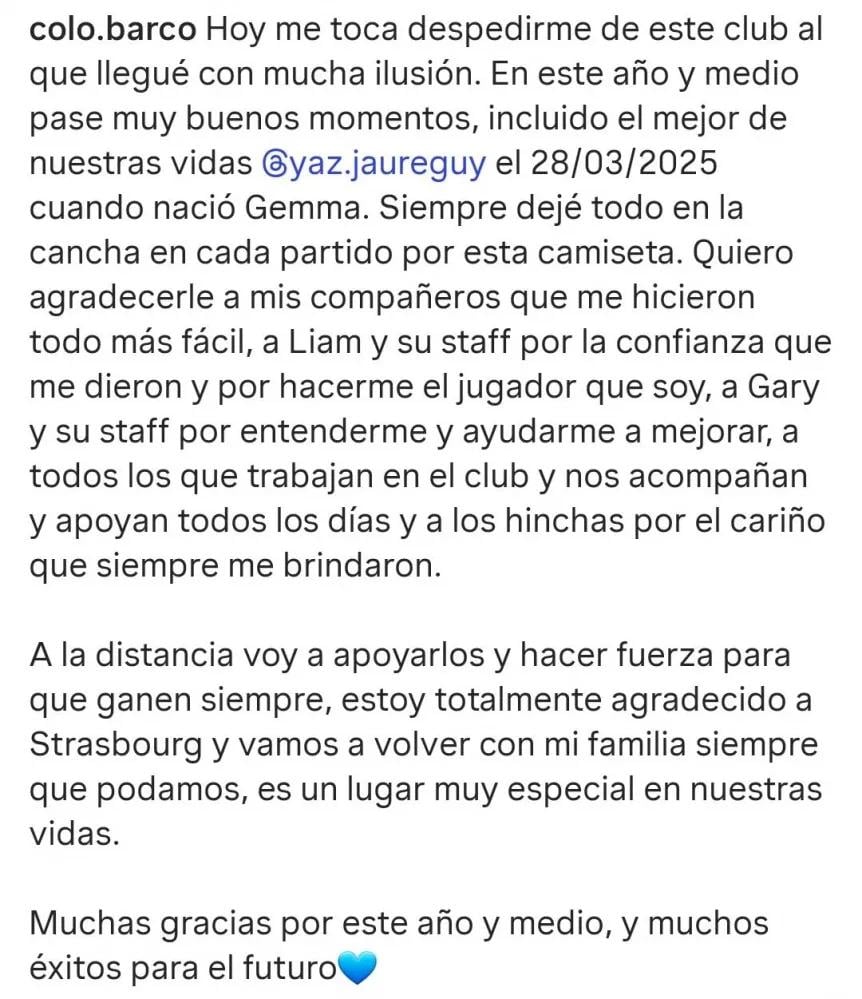 colo.barco Hoy me toca despedirme de este club al que llegué con mucha ilusión. En este año y medio pase muy buenos momentos, incluido el mejor de nuestras vidas @yaz.jaureguy el 28/03/2025 cuando nació Gemma. Siempre dejé todo en la cancha en cada partido por esta camiseta. Quiero agradecerle a mis compañeros que me hicieron todo más fácil, a Liam y su staff por la confianza que me dieron y por hacerme el jugador que soy, a Gary y su staff por entenderme y ayudarme a mejorar, a todos los que trabajan en el club y nos acompañan y apoyan todos los días y a los hinchas por el cariño que siempre me brindaron.

A la distancia voy a apoyarlos y hacer fuerza para que ganen siempre, estoy totalmente agradecido a Strasbourg y vamos a volver con mi familia siempre que podamos, es un lugar muy especial en nuestras vidas.

Muchas gracias por este año y medio, y muchos éxitos para el futuro💙